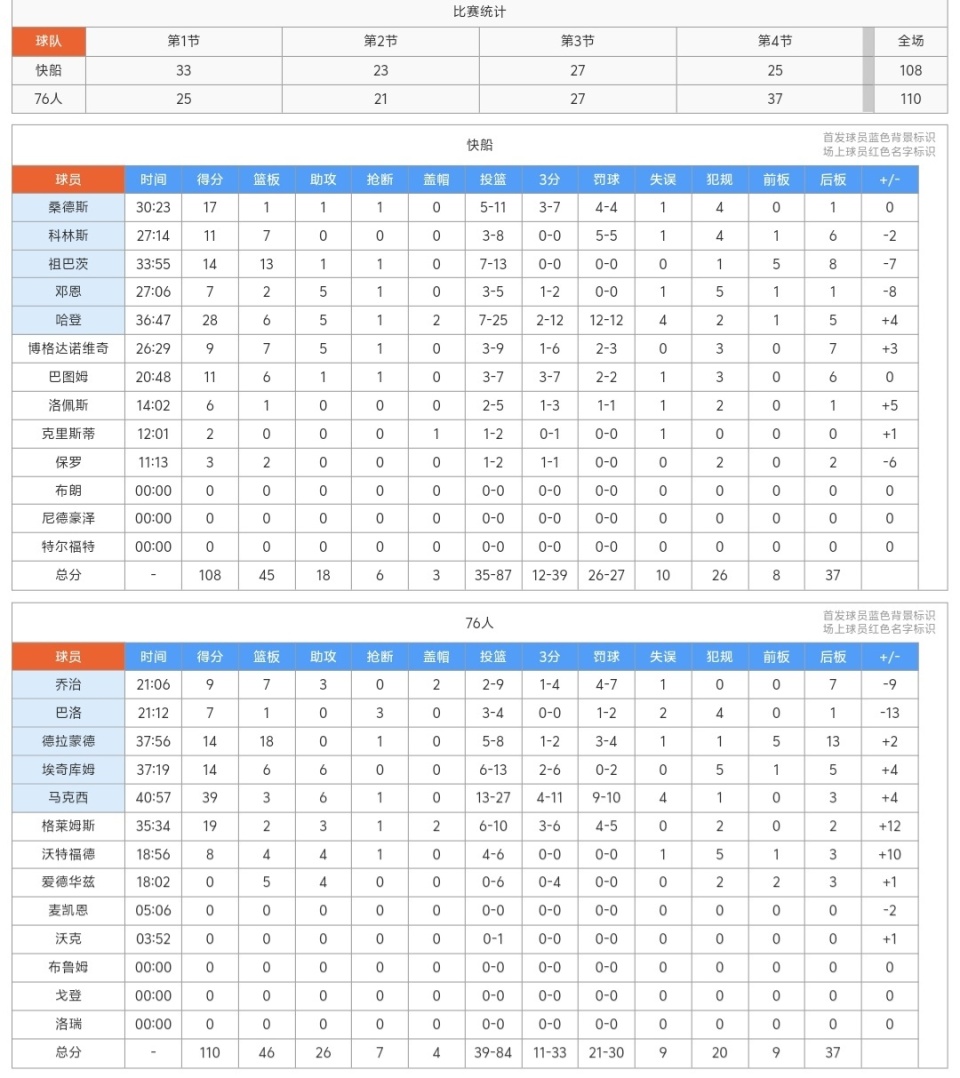 比赛统计

| 球队 | 第1节 | 第2节 | 第3节 | 第4节 | 全场 |
|---|---|---|---|---|---|
| 快船 | 33 | 23 | 27 | 25 | 108 |
| 76人 | 25 | 21 | 27 | 37 | 110 |

快船

首发球员蓝色背景标识
场上球员红色名字标识

| 球员 | 时间 | 得分 | 篮板 | 助攻 | 抢断 | 盖帽 | 投篮 | 3分 | 罚球 | 失误 | 犯规 | 前板 | 后板 | +/- |
|---|---|---|---|---|---|---|---|---|---|---|---|---|---|---|
| 桑德斯 | 30:23 | 17 | 1 | 1 | 1 | 0 | 5-11 | 3-7 | 4-4 | 1 | 4 | 0 | 1 | 0 |
| 科林斯 | 27:14 | 11 | 7 | 0 | 0 | 0 | 3-8 | 0-0 | 5-5 | 1 | 4 | 1 | 6 | -2 |
| 祖巴茨 | 33:55 | 14 | 13 | 1 | 1 | 0 | 7-13 | 0-0 | 0-0 | 0 | 1 | 5 | 8 | -7 |
| 邓恩 | 27:06 | 7 | 2 | 5 | 1 | 0 | 3-5 | 1-2 | 0-0 | 1 | 5 | 1 | 1 | -8 |
| 哈登 | 36:47 | 28 | 6 | 5 | 1 | 2 | 7-25 | 2-12 | 12-12 | 4 | 2 | 1 | 5 | +4 |
| 博格达诺维奇 | 26:29 | 9 | 7 | 5 | 1 | 0 | 3-9 | 1-6 | 2-3 | 0 | 3 | 0 | 7 | +3 |
| 巴图姆 | 20:48 | 11 | 6 | 1 | 1 | 0 | 3-7 | 3-7 | 2-2 | 1 | 3 | 0 | 6 | 0 |
| 洛佩斯 | 14:02 | 6 | 1 | 0 | 0 | 0 | 2-5 | 1-3 | 1-1 | 1 | 2 | 0 | 1 | +5 |
| 克里斯蒂 | 12:01 | 2 | 0 | 0 | 0 | 1 | 1-2 | 0-1 | 0-0 | 1 | 0 | 0 | 0 | +1 |
| 保罗 | 11:13 | 3 | 2 | 0 | 0 | 0 | 1-2 | 1-1 | 0-0 | 0 | 2 | 0 | 2 | -6 |
| 布朗 | 00:00 | 0 | 0 | 0 | 0 | 0 | 0-0 | 0-0 | 0-0 | 0 | 0 | 0 | 0 | 0 |
| 尼德豪泽 | 00:00 | 0 | 0 | 0 | 0 | 0 | 0-0 | 0-0 | 0-0 | 0 | 0 | 0 | 0 | 0 |
| 特尔福特 | 00:00 | 0 | 0 | 0 | 0 | 0 | 0-0 | 0-0 | 0-0 | 0 | 0 | 0 | 0 | 0 |
| 总分 | - | 108 | 45 | 18 | 6 | 3 | 35-87 | 12-39 | 26-27 | 10 | 26 | 8 | 37 | |

76人

首发球员蓝色背景标识
场上球员红色名字标识

| 球员 | 时间 | 得分 | 篮板 | 助攻 | 抢断 | 盖帽 | 投篮 | 3分 | 罚球 | 失误 | 犯规 | 前板 | 后板 | +/- |
|---|---|---|---|---|---|---|---|---|---|---|---|---|---|---|
| 乔治 | 21:06 | 9 | 7 | 3 | 0 | 2 | 2-9 | 1-4 | 4-7 | 1 | 0 | 0 | 7 | -9 |
| 巴洛 | 21:12 | 7 | 1 | 0 | 3 | 0 | 3-4 | 0-0 | 1-2 | 2 | 4 | 0 | 1 | -13 |
| 德拉蒙德 | 37:56 | 14 | 18 | 0 | 1 | 0 | 5-8 | 1-2 | 3-4 | 1 | 1 | 5 | 13 | +2 |
| 埃奇库姆 | 37:19 | 14 | 6 | 6 | 0 | 0 | 6-13 | 2-6 | 0-2 | 0 | 5 | 1 | 5 | +4 |
| 马克西 | 40:57 | 39 | 3 | 6 | 1 | 0 | 13-27 | 4-11 | 9-10 | 4 | 1 | 0 | 3 | +4 |
| 格莱姆斯 | 35:34 | 19 | 2 | 3 | 1 | 2 | 6-10 | 3-6 | 4-5 | 0 | 2 | 0 | 2 | +12 |
| 沃特福德 | 18:56 | 8 | 4 | 4 | 1 | 0 | 4-6 | 0-0 | 0-0 | 1 | 5 | 1 | 3 | +10 |
| 爱德华兹 | 18:02 | 0 | 5 | 4 | 0 | 0 | 0-6 | 0-4 | 0-0 | 0 | 2 | 2 | 3 | +1 |
| 麦凯恩 | 05:06 | 0 | 0 | 0 | 0 | 0 | 0-0 | 0-0 | 0-0 | 0 | 0 | 0 | 0 | -2 |
| 沃克 | 03:52 | 0 | 0 | 0 | 0 | 0 | 0-1 | 0-0 | 0-0 | 0 | 0 | 0 | 0 | +1 |
| 布鲁姆 | 00:00 | 0 | 0 | 0 | 0 | 0 | 0-0 | 0-0 | 0-0 | 0 | 0 | 0 | 0 | 0 |
| 戈登 | 00:00 | 0 | 0 | 0 | 0 | 0 | 0-0 | 0-0 | 0-0 | 0 | 0 | 0 | 0 | 0 |
| 洛瑞 | 00:00 | 0 | 0 | 0 | 0 | 0 | 0-0 | 0-0 | 0-0 | 0 | 0 | 0 | 0 | 0 |
| 总分 | - | 110 | 46 | 26 | 7 | 4 | 39-84 | 11-33 | 21-30 | 9 | 20 | 9 | 37 | |